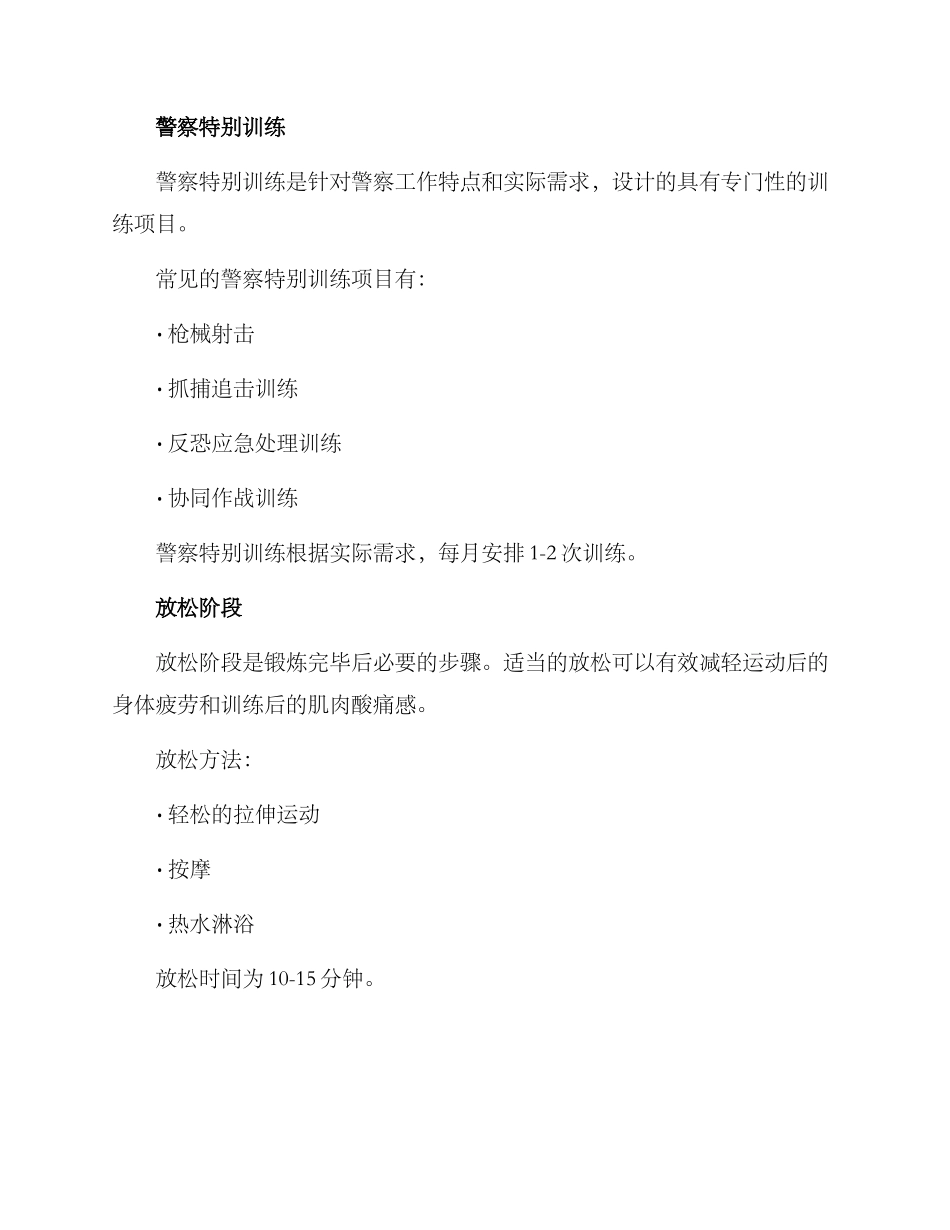 警察特别训练

警察特别训练是针对警察工作特点和实际需求，设计的具有专门性的训练项目。

常见的警察特别训练项目有:

· 枪械射击

· 抓捕追击训练

· 反恐应急处理训练

· 协同作战训练

警察特别训练根据实际需求，每月安排 1-2 次训练。

放松阶段

放松阶段是锻炼完毕后必要的步骤。适当的放松可以有效减轻运动后的身体疲劳和训练后的肌肉酸痛感。

放松方法:

· 轻松的拉伸运动

· 按摩

· 热水淋浴

放松时间为 10-15 分钟。